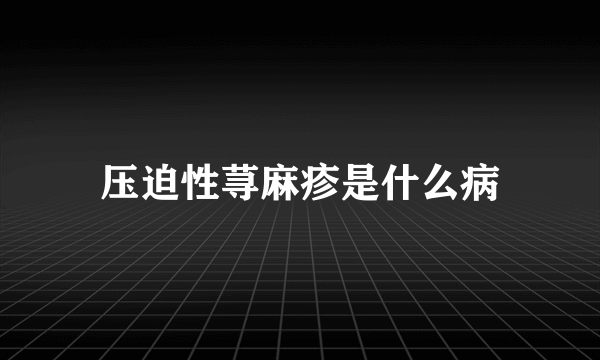 压迫性荨麻疹是什么病